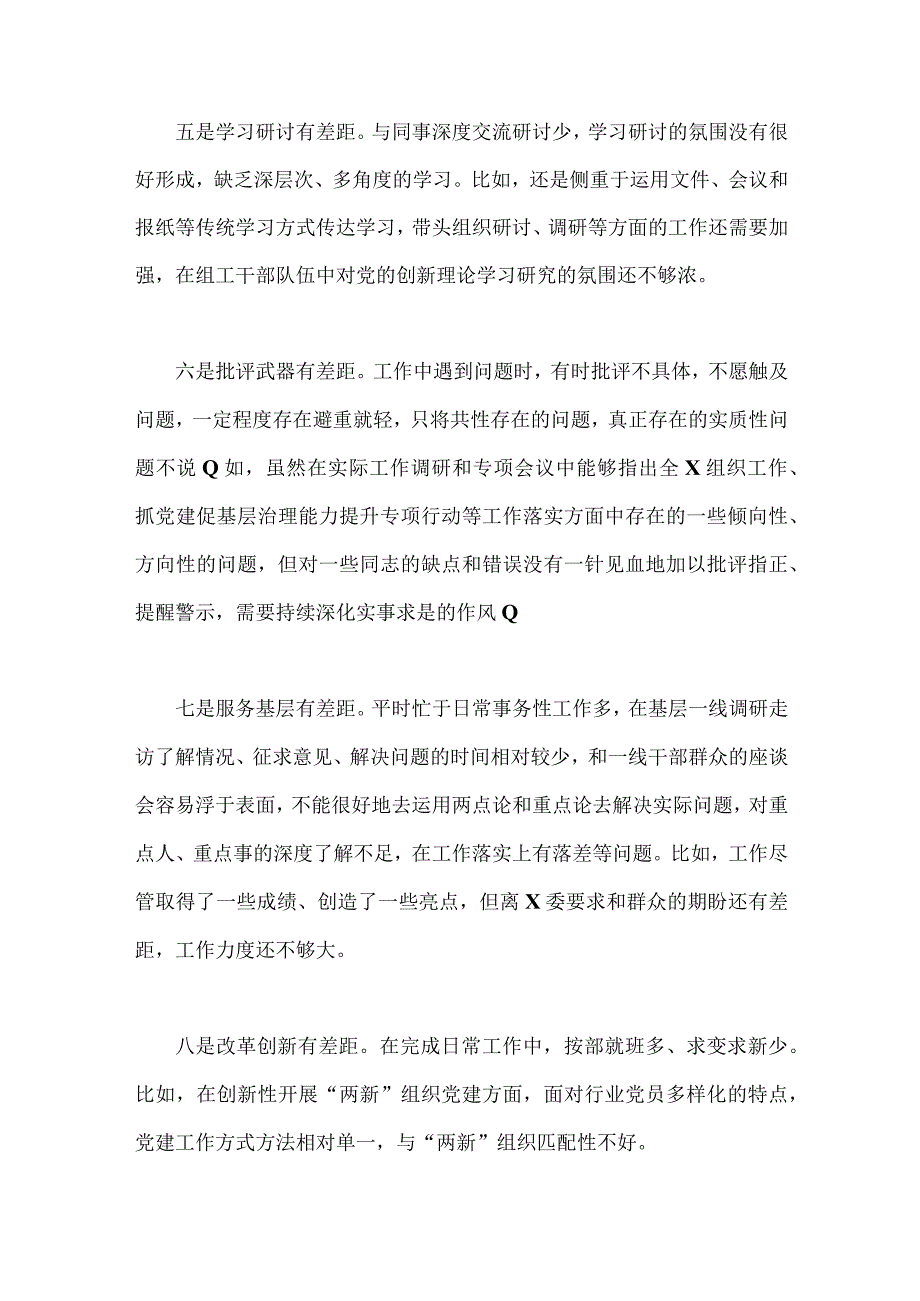 五是学习研讨有差距。与同事深度交流研讨少，学习研讨的氛围没有很好形成，缺乏深层次、多角度的学习。比如，还是侧重于运用文件、会议和报纸等传统学习方式传达学习，带头组织研讨、调研等方面的工作还需要加强，在组工干部队伍中对党的创新理论学习研究的氛围还不够浓。

六是批评武器有差距。工作中遇到问题时，有时批评不具体，不愿触及问题，一定程度存在避重就轻，只将共性存在的问题，真正存在的实质性问题不说Q如，虽然在实际工作调研和专项会议中能够指出全X组织工作、抓党建促基层治理能力提升专项行动等工作落实方面中存在的一些倾向性、方向性的问题，但对一些同志的缺点和错误没有一针见血地加以批评指正、提醒警示，需要持续深化实事求是的作风Q

七是服务基层有差距。平时忙于日常事务性工作多，在基层一线调研走访了解情况、征求意见、解决问题的时间相对较少，和一线干部群众的座谈会容易浮于表面，不能很好地去运用两点论和重点论去解决实际问题，对重点人、重点事的深度了解不足，在工作落实上有落差等问题。比如，工作尽管取得了一些成绩、创造了一些亮点，但离X委要求和群众的期盼还有差距，工作力度还不够大。

八是改革创新有差距。在完成日常工作中，按部就班多、求变求新少。比如，在创新性开展“两新”组织党建方面，面对行业党员多样化的特点，党建工作方式方法相对单一，与“两新”组织匹配性不好。